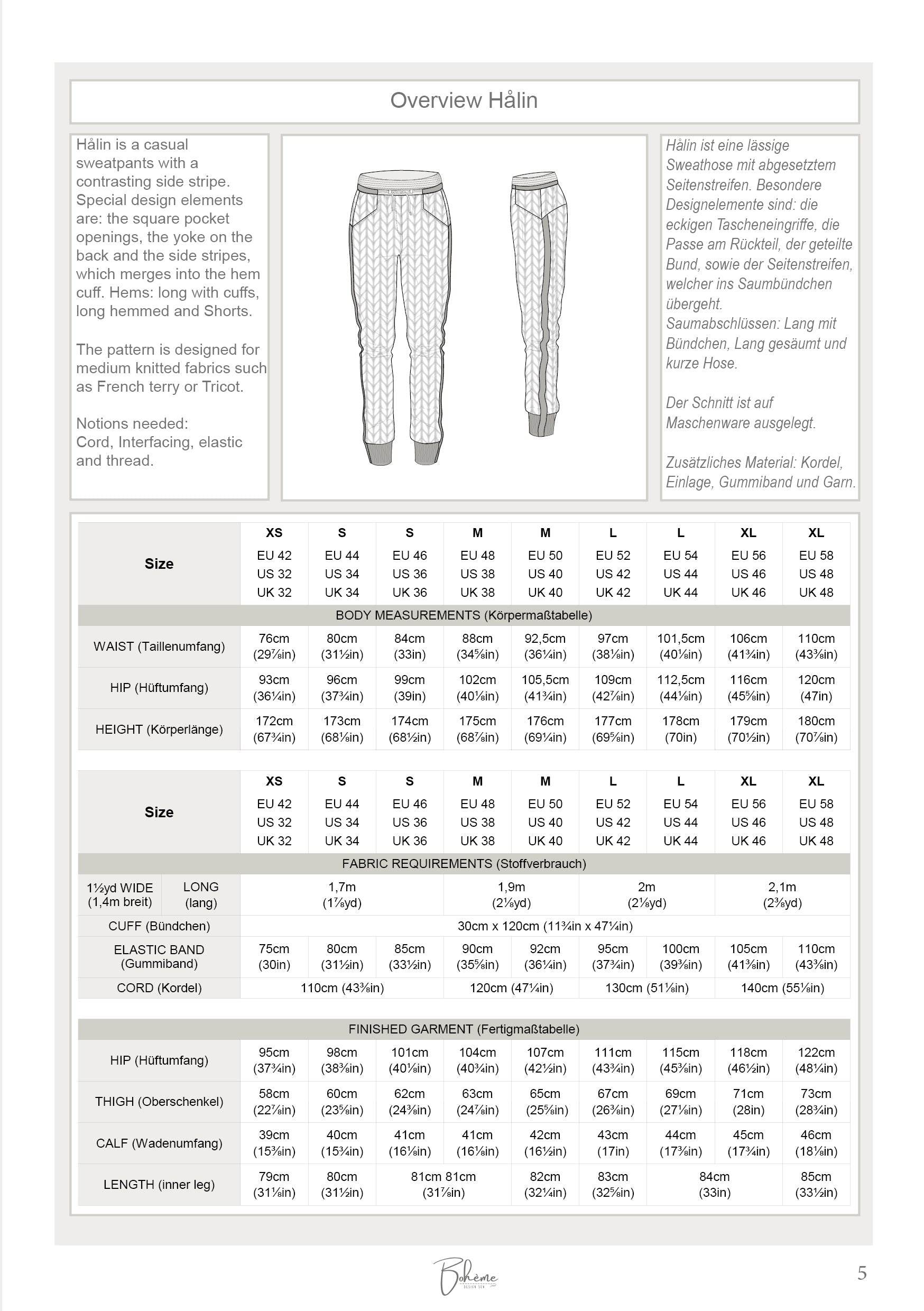 Overview Hålin

Hålin is a casual sweatpants with a contrasting side stripe. Special design elements are: the square pocket openings, the yoke on the back and the side stripes, which merges into the hem cuff. Hems: long with cuffs, long hemmed and Shorts.

The pattern is designed for medium knitted fabrics such as French terry or Tricot.

Notions needed:
Cord, Interfacing, elastic and thread.

Hålin ist eine lässige Sweathose mit abgesetztem Seitenstreifen. Besondere Designelemente sind: die eckigen Tascheneingriffe, die Passe am Rückteil, der geteilte Bund, sowie der Seitenstreifen, welcher ins Saumbündchen übergeht.
Saumabschlüssen: Lang mit Bündchen, Lang gesäumt und kurze Hose.

Der Schnitt ist auf Maschenware ausgelegt.

Zusätzliches Material: Kordel, Einlage, Gummiband und Garn.

| Size | XS EU 42 US 32 UK 32 | S EU 44 US 34 UK 34 | S EU 46 US 36 UK 36 | M EU 48 US 38 UK 38 | M EU 50 US 40 UK 40 | L EU 52 US 42 UK 42 | L EU 54 US 44 UK 44 | XL EU 56 US 46 UK 46 | XL EU 58 US 48 UK 48 |
|---|---|---|---|---|---|---|---|---|---|
| BODY MEASUREMENTS (Körpermaßtabelle) | | | | | | | | | |
| WAIST (Taillenumfang) | 76cm (29⅞in) | 80cm (31½in) | 84cm (33in) | 88cm (34⅝in) | 92,5cm (36¼in) | 97cm (38⅛in) | 101,5cm (40⅛in) | 106cm (41¾in) | 110cm (43⅜in) |
| HIP (Hüftumfang) | 93cm (36¼in) | 96cm (37¾in) | 99cm (39in) | 102cm (40⅛in) | 105,5cm (41¾in) | 109cm (42⅞in) | 112,5cm (44⅛in) | 116cm (45⅝in) | 120cm (47in) |
| HEIGHT (Körperlänge) | 172cm (67¾in) | 173cm (68⅛in) | 174cm (68½in) | 175cm (68⅞in) | 176cm (69¼in) | 177cm (69⅝in) | 178cm (70in) | 179cm (70½in) | 180cm (70⅞in) |

| Size | XS EU 42 US 32 UK 32 | S EU 44 US 34 UK 34 | S EU 46 US 36 UK 36 | M EU 48 US 38 UK 38 | M EU 50 US 40 UK 40 | L EU 52 US 42 UK 42 | L EU 54 US 44 UK 44 | XL EU 56 US 46 UK 46 | XL EU 58 US 48 UK 48 |
|---|---|---|---|---|---|---|---|---|---|
| FABRIC REQUIREMENTS (Stoffverbrauch) | | | | | | | | | |
| 1½yd WIDE (1,4m breit) LONG (lang) | 1,7m (1⅞yd) | | | 1,9m (2⅛yd) | | 2m (2⅛yd) | | 2,1m (2⅜yd) | |
| CUFF (Bündchen) | 30cm x 120cm (11¾in x 47¼in) | | | | | | | | |
| ELASTIC BAND (Gummiband) | 75cm (30in) | 80cm (31½in) | 85cm (33½in) | 90cm (35⅝in) | 92cm (36¼in) | 95cm (37¾in) | 100cm (39⅜in) | 105cm (41⅜in) | 110cm (43⅜in) |
| CORD (Kordel) | 110cm (43⅜in) | | | 120cm (47¼in) | | 130cm (51⅛in) | | 140cm (55⅛in) | |

| FINISHED GARMENT (Fertigmaßtabelle) | | | | | | | | | |
|---|---|---|---|---|---|---|---|---|---|
| HIP (Hüftumfang) | 95cm (37¾in) | 98cm (38⅜in) | 101cm (40⅛in) | 104cm (40¾in) | 107cm (42½in) | 111cm (43¾in) | 115cm (45⅜in) | 118cm (46½in) | 122cm (48¼in) |
| THIGH (Oberschenkel) | 58cm (22⅞in) | 60cm (23⅝in) | 62cm (24⅜in) | 63cm (24⅞in) | 65cm (25⅝in) | 67cm (26⅜in) | 69cm (27⅛in) | 71cm (28in) | 73cm (28¾in) |
| CALF (Wadenumfang) | 39cm (15⅜in) | 40cm (15¾in) | 41cm (16⅛in) | 41cm (16⅛in) | 42cm (16½in) | 43cm (17in) | 44cm (17⅜in) | 45cm (17¾in) | 46cm (18⅛in) |
| LENGTH (inner leg) | 79cm (31⅛in) | 80cm (31½in) | 81cm 81cm (31⅞in) | | 82cm (32¼in) | 83cm (32⅝in) | 84cm (33in) | | 85cm (33½in) |

Bohème DESIGN SEW

5